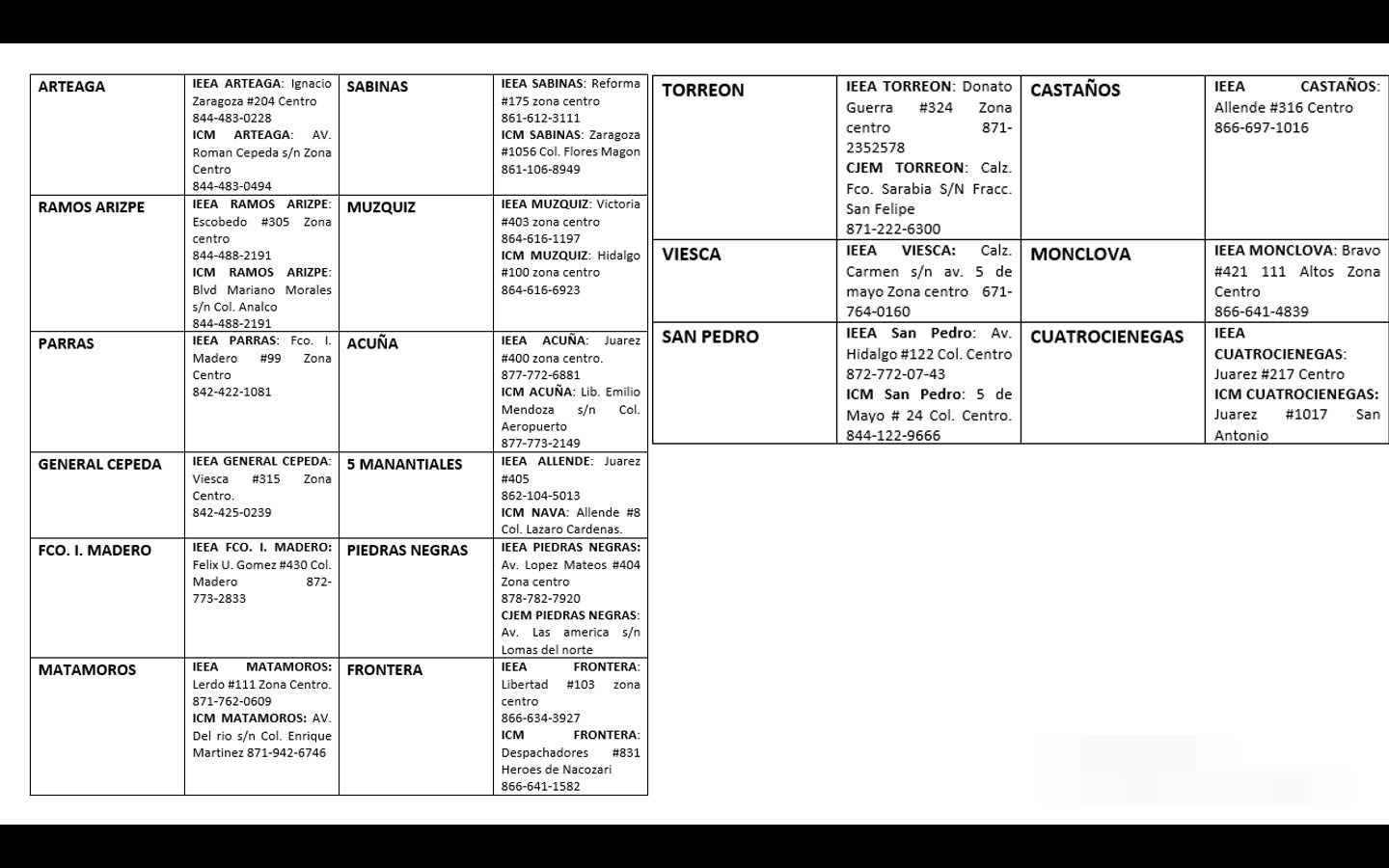 | ARTEAGA | IEEA ARTEAGA: Ignacio Zaragoza #204 Centro 844-483-0228 ICM ARTEAGA: AV. Roman Cepeda s/n Zona Centro 844-483-0494 | SABINAS | IEEA SABINAS: Reforma #175 zona centro 861-612-3111 ICM SABINAS: Zaragoza #1056 Col. Flores Magon 861-106-8949 |
|---|---|---|---|
| RAMOS ARIZPE | IEEA RAMOS ARIZPE: Escobedo #305 Zona centro 844-488-2191 ICM RAMOS ARIZPE: Blvd Mariano Morales s/n Col. Analco 844-488-2191 | MUZQUIZ | IEEA MUZQUIZ: Victoria #403 zona centro 864-616-1197 ICM MUZQUIZ: Hidalgo #100 zona centro 864-616-6923 |
| PARRAS | IEEA PARRAS: Fco. I. Madero #99 Zona Centro 842-422-1081 | ACUÑA | IEEA ACUÑA: Juarez #400 zona centro. 877-772-6881 ICM ACUÑA: Lib. Emilio Mendoza s/n Col. Aeropuerto 877-773-2149 |
| GENERAL CEPEDA | IEEA GENERAL CEPEDA: Viesca #315 Zona Centro. 842-425-0239 | 5 MANANTIALES | IEEA ALLENDE: Juarez #405 862-104-5013 ICM NAVA: Allende #8 Col. Lazaro Cardenas. |
| FCO. I. MADERO | IEEA FCO. I. MADERO: Felix U. Gomez #430 Col. Madero 872-773-2833 | PIEDRAS NEGRAS | IEEA PIEDRAS NEGRAS: Av. Lopez Mateos #404 Zona centro 878-782-7920 CJEM PIEDRAS NEGRAS: Av. Las america s/n Lomas del norte |
| MATAMOROS | IEEA MATAMOROS: Lerdo #111 Zona Centro. 871-762-0609 ICM MATAMOROS: AV. Del rio s/n Col. Enrique Martinez 871-942-6746 | FRONTERA | IEEA FRONTERA: Libertad #103 zona centro 866-634-3927 ICM FRONTERA: Despachadores #831 Heroes de Nacozari 866-641-1582 |

| TORREON | IEEA TORREON: Donato Guerra #324 Zona centro 871-2352578 CJEM TORREON: Calz. Fco. Sarabia S/N Fracc. San Felipe 871-222-6300 | CASTAÑOS | IEEA CASTAÑOS: Allende #316 Centro 866-697-1016 |
|---|---|---|---|
| VIESCA | IEEA VIESCA: Calz. Carmen s/n av. 5 de mayo Zona centro 671-764-0160 | MONCLOVA | IEEA MONCLOVA: Bravo #421 111 Altos Zona Centro 866-641-4839 |
| SAN PEDRO | IEEA San Pedro: Av. Hidalgo #122 Col. Centro 872-772-07-43 ICM San Pedro: 5 de Mayo # 24 Col. Centro. 844-122-9666 | CUATROCIENEGAS | IEEA CUATROCIENEGAS: Juarez #217 Centro ICM CUATROCIENEGAS: Juarez #1017 San Antonio |